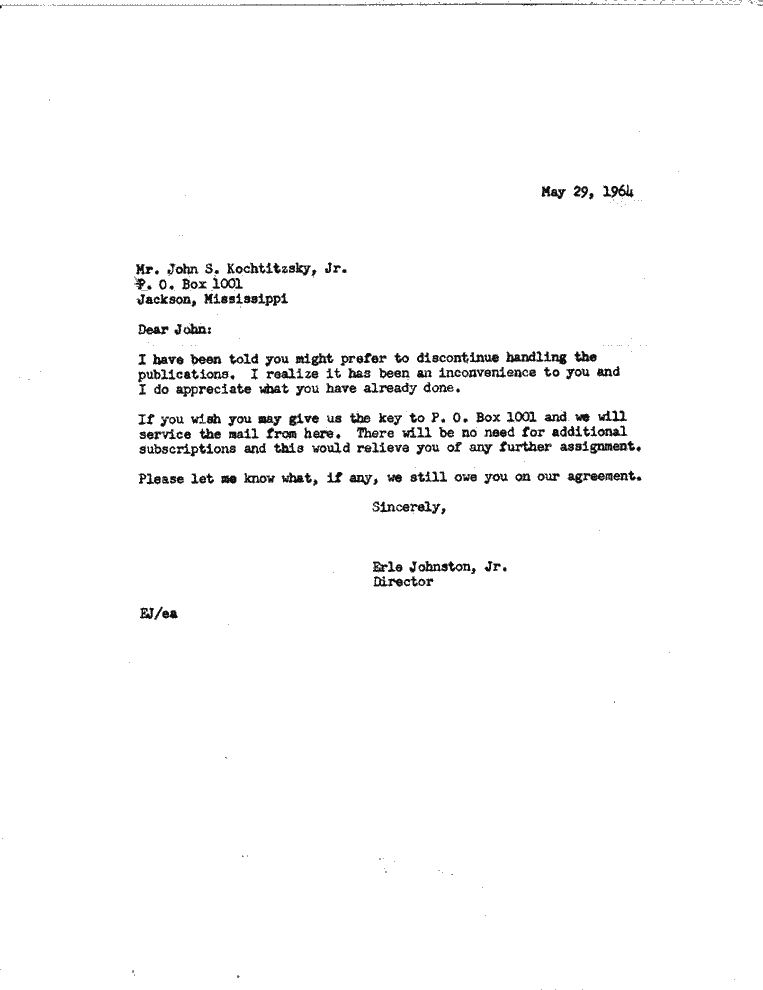 May 29, 1964

Mr. John S. Kochtitzsky, Jr.
P. O. Box 1001
Jackson, Mississippi

Dear John:

I have been told you might prefer to discontinue handling the publications. I realize it has been an inconvenience to you and I do appreciate what you have already done.

If you wish you may give us the key to P. O. Box 1001 and we will service the mail from here. There will be no need for additional subscriptions and this would relieve you of any further assignment.

Please let me know what, if any, we still owe you on our agreement.

Sincerely,

Erle Johnston, Jr.
Director

EJ/ea